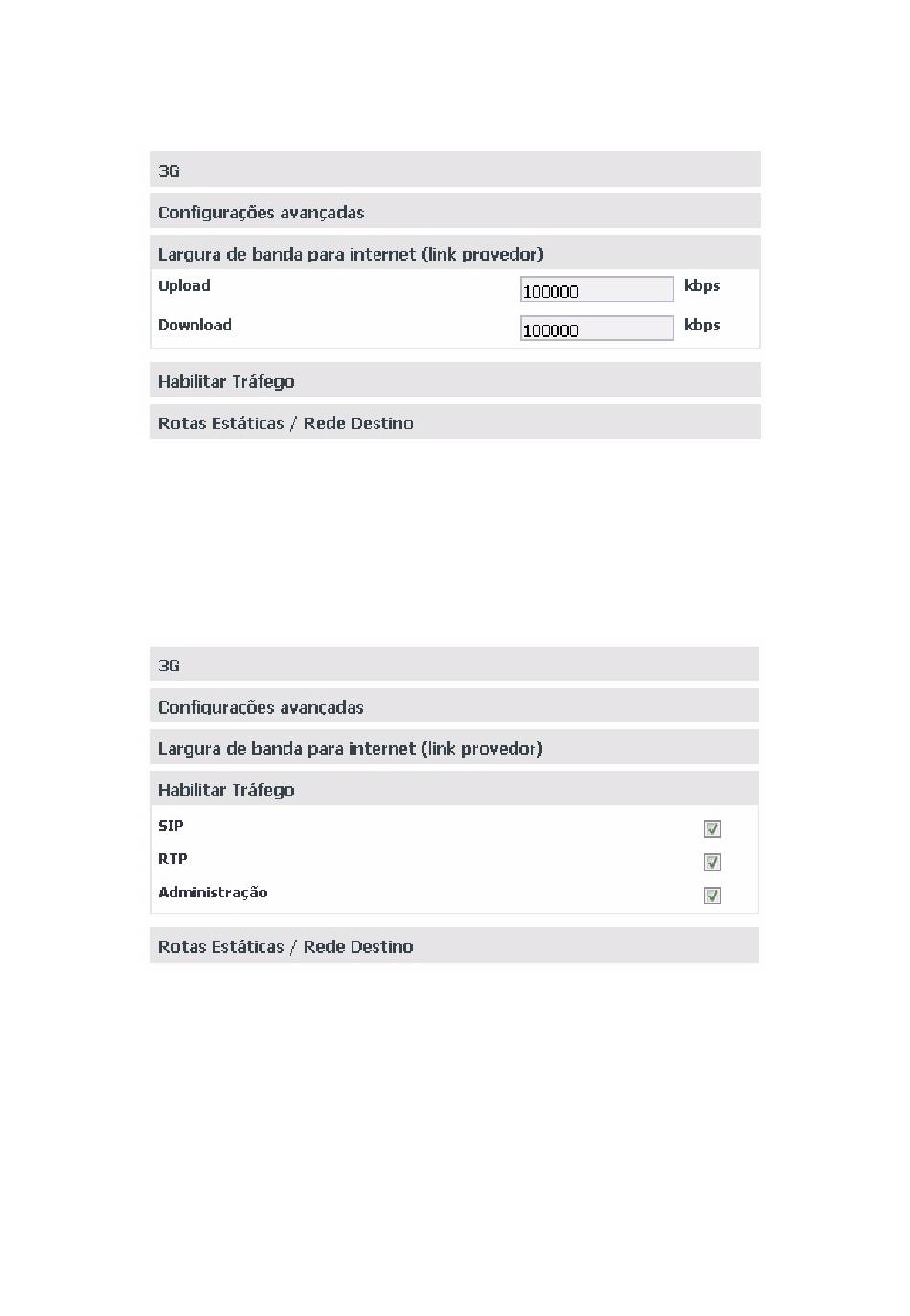 3G

Configurações avançadas

Largura de banda para internet (link provedor)

Upload 100000 kbps

Download 100000 kbps

Habilitar Tráfego

Rotas Estáticas / Rede Destino

3G

Configurações avançadas

Largura de banda para internet (link provedor)

Habilitar Tráfego

SIP

RTP

Administração

Rotas Estáticas / Rede Destino